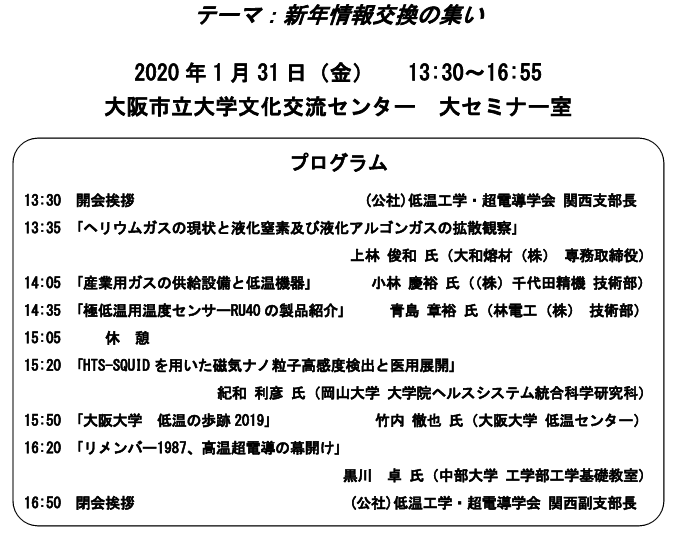 テーマ：新年情報交換の集い

2020年1月31日（金） 13:30～16:55
大阪市立大学文化交流センター 大セミナー室

プログラム

13:30 開会挨拶 (公社)低温工学・超電導学会 関西支部長

13:35 「ヘリウムガスの現状と液化窒素及び液化アルゴンガスの拡散観察」
上林 俊和 氏（大和熔材（株） 専務取締役）

14:05 「産業用ガスの供給設備と低温機器」 小林 慶裕 氏（（株）千代田精機 技術部）

14:35 「極低温用温度センサーRU40の製品紹介」 青島 章裕 氏（林電工（株） 技術部）

15:05 休 憩

15:20 「HTS-SQUIDを用いた磁気ナノ粒子高感度検出と医用展開」
紀和 利彦 氏（岡山大学 大学院ヘルスシステム統合科学研究科）

15:50 「大阪大学 低温の歩跡2019」 竹内 徹也 氏（大阪大学 低温センター）

16:20 「リメンバー1987、高温超電導の幕開け」
黒川 卓 氏（中部大学 工学部工学基礎教室）

16:50 閉会挨拶 (公社)低温工学・超電導学会 関西副支部長